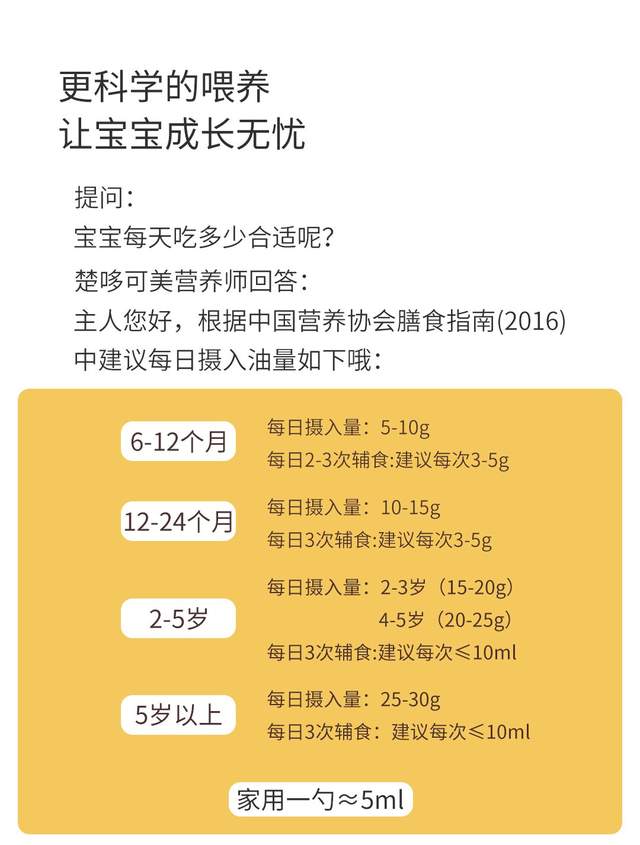 更科学的喂养
让宝宝成长无忧

提问:
宝宝每天吃多少合适呢?
楚哆可美营养师回答:
主人您好，根据中国营养协会膳食指南(2016)中建议每日摄入油量如下哦:

6-12个月
每日摄入量：5-10g
每日2-3次辅食:建议每次3-5g

12-24个月
每日摄入量：10-15g
每日3次辅食:建议每次3-5g

2-5岁
每日摄入量：2-3岁（15-20g）
4-5岁（20-25g）
每日3次辅食:建议每次≤10ml

5岁以上
每日摄入量：25-30g
每日3次辅食：建议每次≤10ml

家用一勺≈5ml